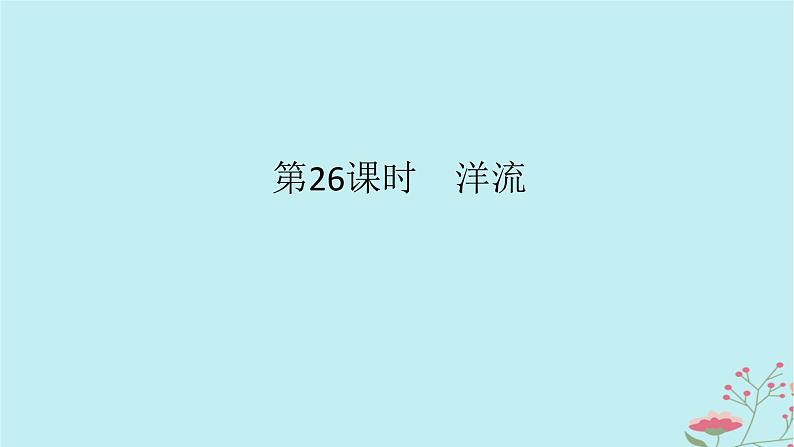 第26课时　洋流